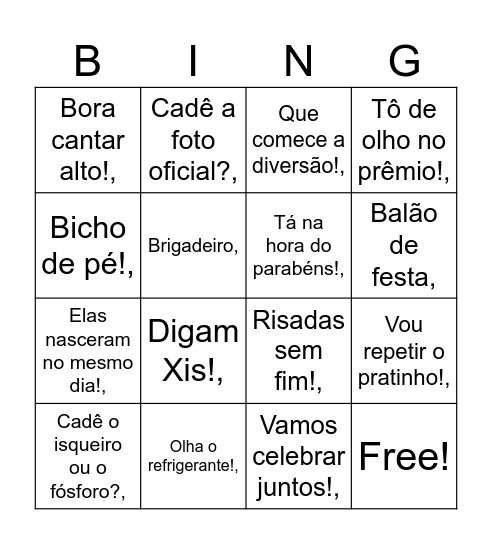 | B | I | N | G |
|---|---|---|---|
| Bora cantar alto!, | Cadê a foto oficial?, | Que comece a diversão!, | Tô de olho no prêmio!, |
| Bicho de pé!, | Brigadeiro, | Tá na hora do parabéns!, | Balão de festa, |
| Elas nasceram no mesmo dia!, | Digam Xis!, | Risadas sem fim!, | Vou repetir o pratinho!, |
| Cadê o isqueiro ou o fósforo?, | Olha o refrigerante!, | Vamos celebrar juntos!, | Free! |